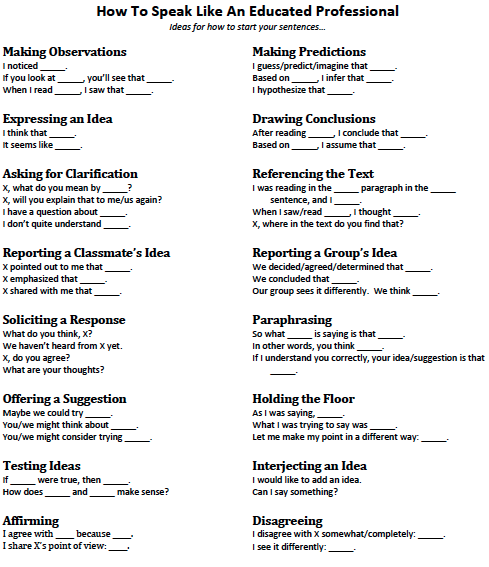 How To Speak Like An Educated Professional
Ideas for how to start your sentences…

Making Observations
I noticed _____.
If you look at _____, you'll see that _____.
When I read _____, I saw that _____.

Expressing an Idea
I think that _____.
It seems like _____.

Asking for Clarification
X, what do you mean by _____?
X, will you explain that to me/us again?
I have a question about _____.
I don't quite understand _____.

Reporting a Classmate's Idea
X pointed out to me that _____.
X emphasized that _____.
X shared with me that _____.

Soliciting a Response
What do you think, X?
We haven't heard from X yet.
X, do you agree?
What are your thoughts?

Offering a Suggestion
Maybe we could try _____.
You/we might think about _____.
You/we might consider trying _____.

Testing Ideas
If _____ were true, then _____.
How does _____ and _____ make sense?

Affirming
I agree with ____ because ____.
I share X's point of view: ____.

Making Predictions
I guess/predict/imagine that _____.
Based on _____, I infer that _____.
I hypothesize that _____.

Drawing Conclusions
After reading _____, I conclude that _____.
Based on _____, I assume that _____.

Referencing the Text
I was reading in the _____ paragraph in the _____ sentence, and I _____.
When I saw/read _____, I thought _____.
X, where in the text do you find that?

Reporting a Group's Idea
We decided/agreed/determined that _____.
We concluded that _____.
Our group sees it differently. We think _____.

Paraphrasing
So what _____ is saying is that _____.
In other words, you think _____.
If I understand you correctly, your idea/suggestion is that _____.

Holding the Floor
As I was saying, _____.
What I was trying to say was _____.
Let me make my point in a different way: _____.

Interjecting an Idea
I would like to add an idea.
Can I say something?

Disagreeing
I disagree with X somewhat/completely: _____.
I see it differently: _____.